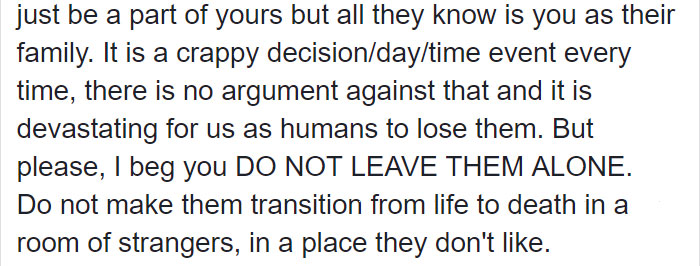 just be a part of yours but all they know is you as their family. It is a crappy decision/day/time event every time, there is no argument against that and it is devastating for us as humans to lose them. But please, I beg you DO NOT LEAVE THEM ALONE. Do not make them transition from life to death in a room of strangers, in a place they don't like.